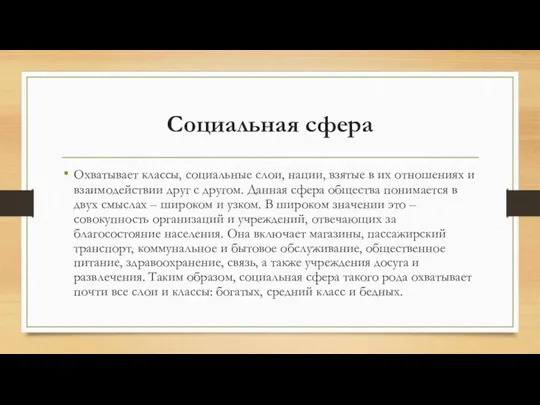 Социальная сфера

• Охватывает классы, социальные слои, нации, взятые в их отношениях и взаимодействии друг с другом. Данная сфера общества понимается в двух смыслах – широком и узком. В широком значении это – совокупность организаций и учреждений, отвечающих за благосостояние населения. Она включает магазины, пассажирский транспорт, коммунальное и бытовое обслуживание, общественное питание, здравоохранение, связь, а также учреждения досуга и развлечения. Таким образом, социальная сфера такого рода охватывает почти все слои и классы: богатых, средний класс и бедных.